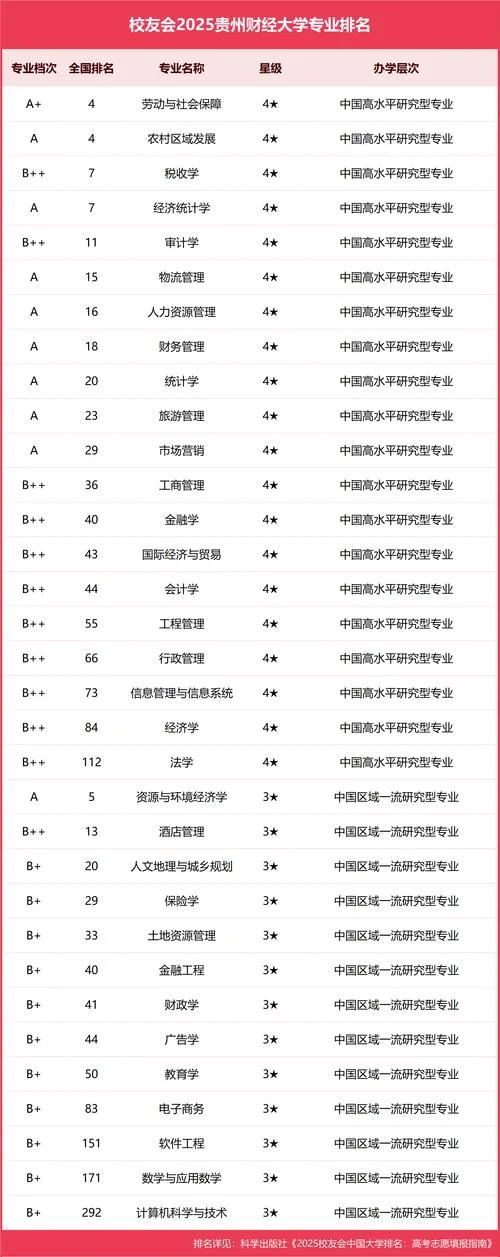 校友会2025贵州财经大学专业排名

| 专业档次 | 全国排名 | 专业名称 | 星级 | 办学层次 |
|---|---|---|---|---|
| A+ | 4 | 劳动与社会保障 | 4★ | 中国高水平研究型专业 |
| A | 4 | 农村区域发展 | 4★ | 中国高水平研究型专业 |
| B++ | 7 | 税收学 | 4★ | 中国高水平研究型专业 |
| A | 7 | 经济统计学 | 4★ | 中国高水平研究型专业 |
| B++ | 11 | 审计学 | 4★ | 中国高水平研究型专业 |
| A | 15 | 物流管理 | 4★ | 中国高水平研究型专业 |
| A | 16 | 人力资源管理 | 4★ | 中国高水平研究型专业 |
| A | 18 | 财务管理 | 4★ | 中国高水平研究型专业 |
| A | 20 | 统计学 | 4★ | 中国高水平研究型专业 |
| A | 23 | 旅游管理 | 4★ | 中国高水平研究型专业 |
| A | 29 | 市场营销 | 4★ | 中国高水平研究型专业 |
| B++ | 36 | 工商管理 | 4★ | 中国高水平研究型专业 |
| B++ | 40 | 金融学 | 4★ | 中国高水平研究型专业 |
| B++ | 43 | 国际经济与贸易 | 4★ | 中国高水平研究型专业 |
| B++ | 44 | 会计学 | 4★ | 中国高水平研究型专业 |
| B++ | 55 | 工程管理 | 4★ | 中国高水平研究型专业 |
| B++ | 66 | 行政管理 | 4★ | 中国高水平研究型专业 |
| B++ | 73 | 信息管理与信息系统 | 4★ | 中国高水平研究型专业 |
| B++ | 84 | 经济学 | 4★ | 中国高水平研究型专业 |
| B++ | 112 | 法学 | 4★ | 中国高水平研究型专业 |
| A | 5 | 资源与环境经济学 | 3★ | 中国区域一流研究型专业 |
| B++ | 13 | 酒店管理 | 3★ | 中国区域一流研究型专业 |
| B+ | 20 | 人文地理与城乡规划 | 3★ | 中国区域一流研究型专业 |
| B+ | 29 | 保险学 | 3★ | 中国区域一流研究型专业 |
| B+ | 33 | 土地资源管理 | 3★ | 中国区域一流研究型专业 |
| B+ | 40 | 金融工程 | 3★ | 中国区域一流研究型专业 |
| B+ | 41 | 财政学 | 3★ | 中国区域一流研究型专业 |
| B+ | 44 | 广告学 | 3★ | 中国区域一流研究型专业 |
| B+ | 50 | 教育学 | 3★ | 中国区域一流研究型专业 |
| B+ | 83 | 电子商务 | 3★ | 中国区域一流研究型专业 |
| B+ | 151 | 软件工程 | 3★ | 中国区域一流研究型专业 |
| B+ | 171 | 数学与应用数学 | 3★ | 中国区域一流研究型专业 |
| B+ | 292 | 计算机科学与技术 | 3★ | 中国区域一流研究型专业 |

排名详见：科学出版社《2025校友会中国大学排名：高考志愿填报指南》